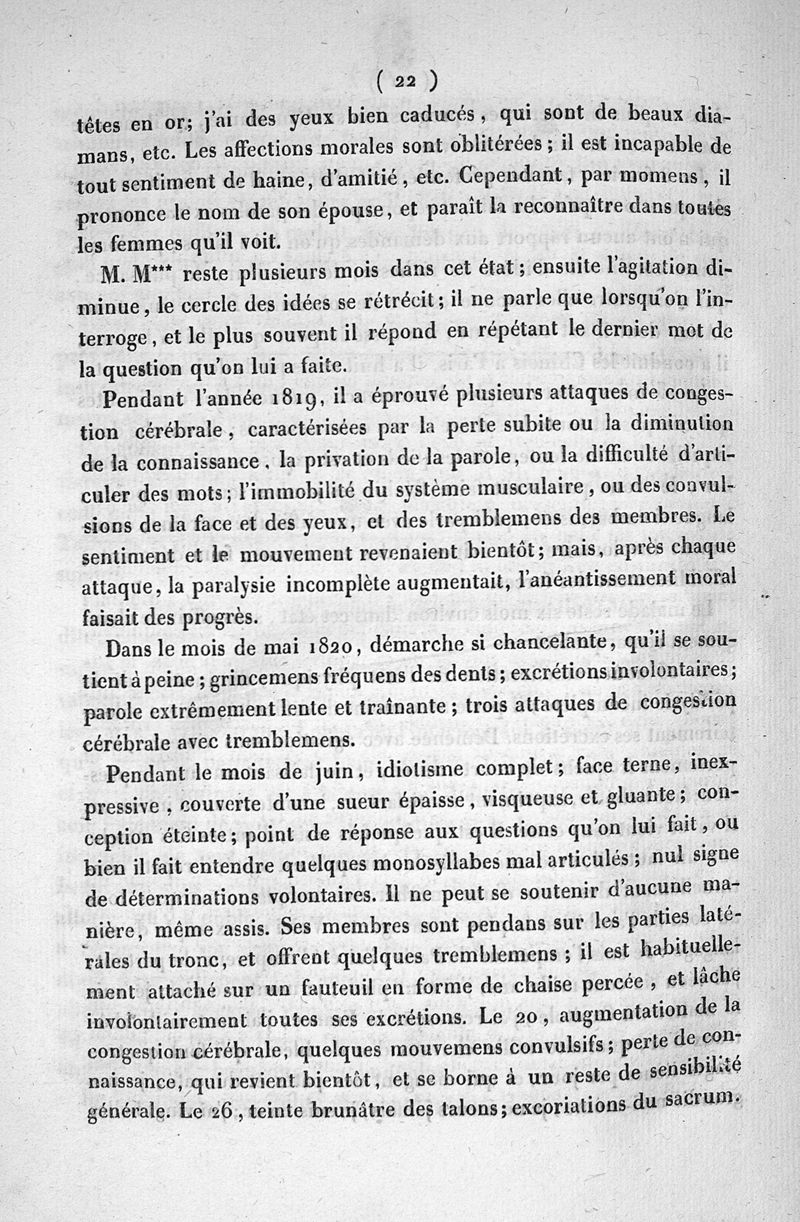 ( 22 )

têtes en or; j'ai des yeux bien caducés, qui sont de beaux diamans, etc. Les affections morales sont oblitérées; il est incapable de tout sentiment de haine, d'amitié, etc. Cependant, par momens, il prononce le nom de son épouse, et paraît la reconnaître dans toutes les femmes qu'il voit.

M. M*** reste plusieurs mois dans cet état; ensuite l'agitation diminue, le cercle des idées se rétrécit; il ne parle que lorsqu'on l'interroge, et le plus souvent il répond en répétant le dernier mot de la question qu'on lui a faite.

Pendant l'année 1819, il a éprouvé plusieurs attaques de congestion cérébrale, caractérisées par la perte subite ou la diminution de la connaissance, la privation de la parole, ou la difficulté d'articuler des mots; l'immobilité du système musculaire, ou des convulsions de la face et des yeux, et des tremblemens des membres. Le sentiment et le mouvement revenaient bientôt; mais, après chaque attaque, la paralysie incomplète augmentait, l'anéantissement moral faisait des progrès.

Dans le mois de mai 1820, démarche si chancelante, qu'il se soutient à peine; grincemens fréquens des dents; excrétions involontaires; parole extrêmement lente et traînante; trois attaques de congestion cérébrale avec tremblemens.

Pendant le mois de juin, idiotisme complet; face terne, inexpressive, couverte d'une sueur épaisse, visqueuse et gluante; conception éteinte; point de réponse aux questions qu'on lui fait, ou bien il fait entendre quelques monosyllabes mal articulés; nul signe de déterminations volontaires. Il ne peut se soutenir d'aucune manière, même assis. Ses membres sont pendans sur les parties latérales du tronc, et offrent quelques tremblemens; il est habituellement attaché sur un fauteuil en forme de chaise percée, et lâche involontairement toutes ses excrétions. Le 20, augmentation de la congestion cérébrale, quelques mouvemens convulsifs; perte de connaissance, qui revient bientôt, et se borne à un reste de sensibilité générale. Le 26, teinte brunâtre des talons; excoriations du sacrum.